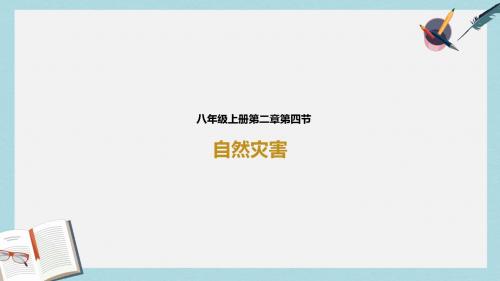 八年级上册第二章第四节

自然灾害